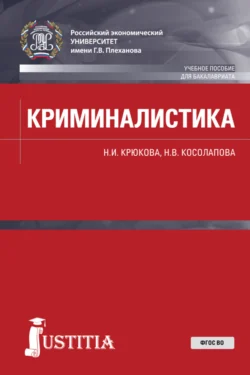 Российский экономический
УНИВЕРСИТЕТ
имени Г.В. Плеханова

УЧЕБНОЕ ПОСОБИЕ
ДЛЯ БАКАЛАВРИАТА

КРИМИНАЛИСТИКА

Н.И. КРЮКОВА, Н.В. КОСОЛАПОВА

JUSTITIA

ФГОС ВО